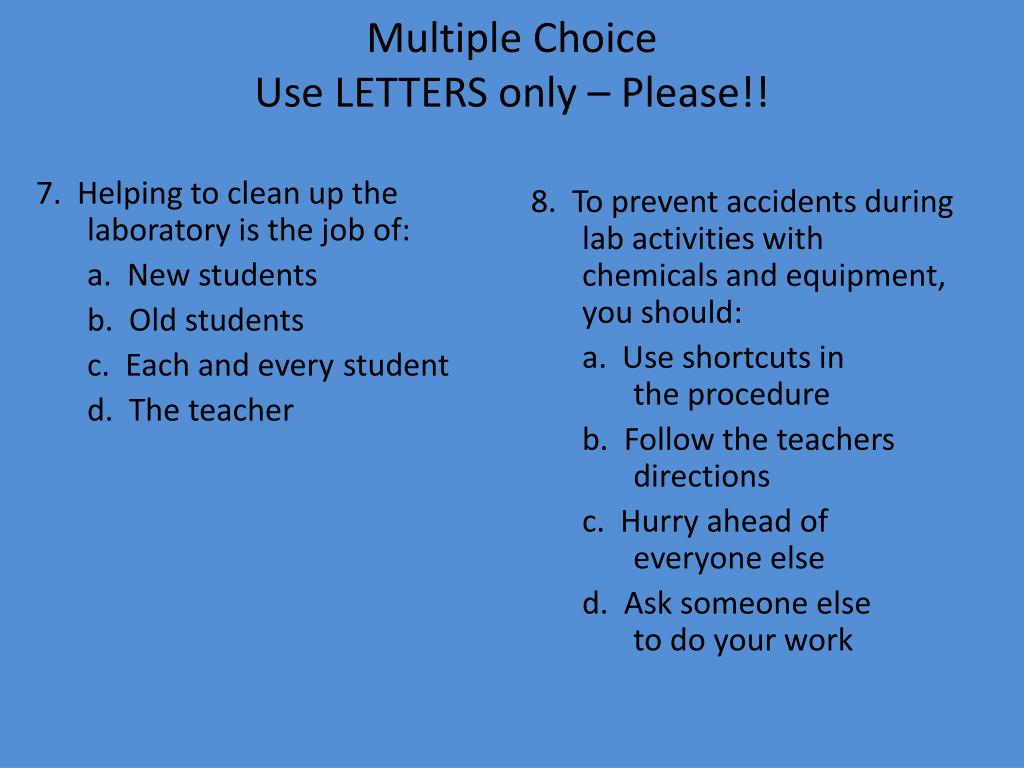 Multiple Choice
Use LETTERS only – Please!!

7. Helping to clean up the laboratory is the job of:
a. New students
b. Old students
c. Each and every student
d. The teacher

8. To prevent accidents during lab activities with chemicals and equipment, you should:
a. Use shortcuts in the procedure
b. Follow the teachers directions
c. Hurry ahead of everyone else
d. Ask someone else to do your work